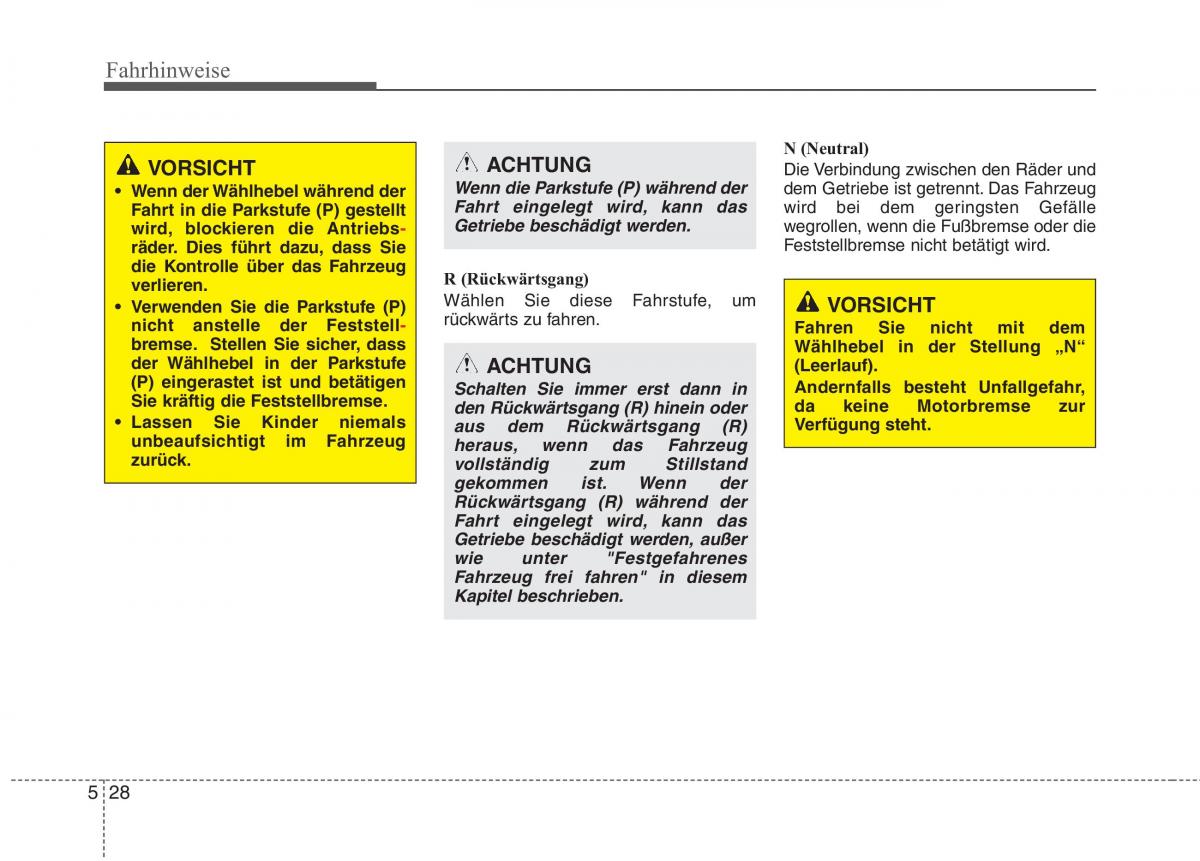 Fahrhinweise

VORSICHT
• Wenn der Wählhebel während der Fahrt in die Parkstufe (P) gestellt wird, blockieren die Antriebsräder. Dies führt dazu, dass Sie die Kontrolle über das Fahrzeug verlieren.
• Verwenden Sie die Parkstufe (P) nicht anstelle der Feststellbremse. Stellen Sie sicher, dass der Wählhebel in der Parkstufe (P) eingerastet ist und betätigen Sie kräftig die Feststellbremse.
• Lassen Sie Kinder niemals unbeaufsichtigt im Fahrzeug zurück.

ACHTUNG
Wenn die Parkstufe (P) während der Fahrt eingelegt wird, kann das Getriebe beschädigt werden.

R (Rückwärtsgang)
Wählen Sie diese Fahrstufe, um rückwärts zu fahren.

ACHTUNG
Schalten Sie immer erst dann in den Rückwärtsgang (R) hinein oder aus dem Rückwärtsgang (R) heraus, wenn das Fahrzeug vollständig zum Stillstand gekommen ist. Wenn der Rückwärtsgang (R) während der Fahrt eingelegt wird, kann das Getriebe beschädigt werden, außer wie unter "Festgefahrenes Fahrzeug frei fahren" in diesem Kapitel beschrieben.

N (Neutral)
Die Verbindung zwischen den Räder und dem Getriebe ist getrennt. Das Fahrzeug wird bei dem geringsten Gefälle wegrollen, wenn die Fußbremse oder die Feststellbremse nicht betätigt wird.

VORSICHT
Fahren Sie nicht mit dem Wählhebel in der Stellung „N“ (Leerlauf).
Andernfalls besteht Unfallgefahr, da keine Motorbremse zur Verfügung steht.

5 28